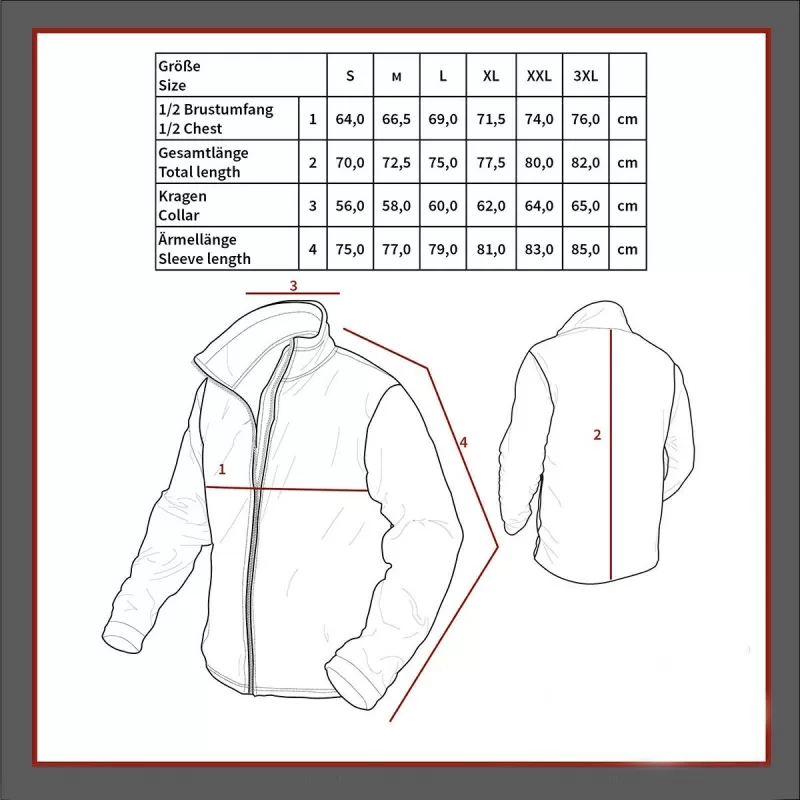 | Größe Size | | S | M | L | XL | XXL | 3XL | |
|---|---|---|---|---|---|---|---|---|
| 1/2 Brustumfang 1/2 Chest | 1 | 64,0 | 66,5 | 69,0 | 71,5 | 74,0 | 76,0 | cm |
| Gesamtlänge Total length | 2 | 70,0 | 72,5 | 75,0 | 77,5 | 80,0 | 82,0 | cm |
| Kragen Collar | 3 | 56,0 | 58,0 | 60,0 | 62,0 | 64,0 | 65,0 | cm |
| Ärmellänge Sleeve length | 4 | 75,0 | 77,0 | 79,0 | 81,0 | 83,0 | 85,0 | cm |

3

1

4

2